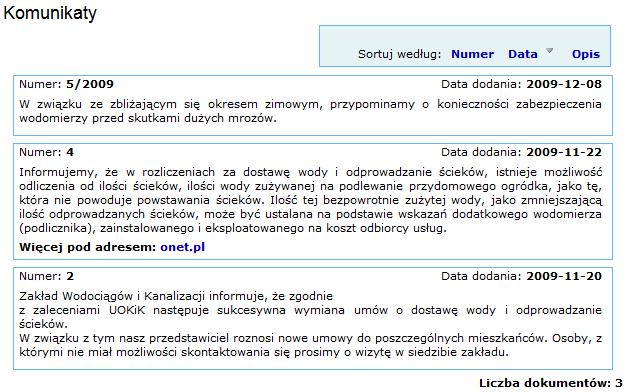 Komunikaty

Sortuj według: Numer Data Opis

Numer: 5/2009 Data dodania: 2009-12-08

W związku ze zbliżającym się okresem zimowym, przypominamy o konieczności zabezpieczenia wodomierzy przed skutkami dużych mrozów.

Numer: 4 Data dodania: 2009-11-22

Informujemy, że w rozliczeniach za dostawę wody i odprowadzanie ścieków, istnieje możliwość odliczenia od ilości ścieków, ilości wody zużywanej na podlewanie przydomowego ogródka, jako tę, która nie powoduje powstawania ścieków. Ilość tej bezpowrotnie zużytej wody, jako zmniejszającą ilość odprowadzanych ścieków, może być ustalana na podstawie wskazań dodatkowego wodomierza (podlicznika), zainstalowanego i eksploatowanego na koszt odbiorcy usług.

Więcej pod adresem: onet.pl

Numer: 2 Data dodania: 2009-11-20

Zakład Wodociągów i Kanalizacji informuje, że zgodnie
z zaleceniami UOKiK następuje sukcesywna wymiana umów o dostawę wody i odprowadzanie ścieków.
W związku z tym nasz przedstawiciel roznosi nowe umowy do poszczególnych mieszkańców. Osoby, z którymi nie miał możliwości skontaktowania się prosimy o wizytę w siedzibie zakładu.

Liczba dokumentów: 3